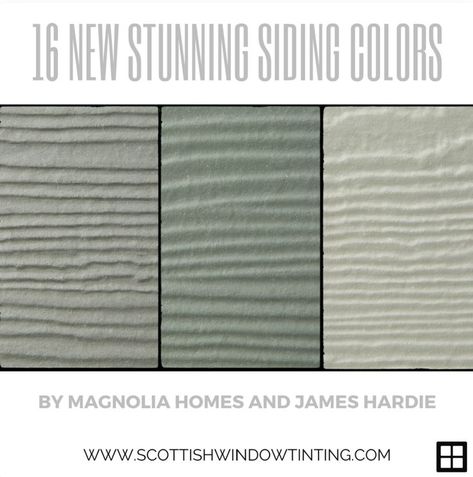 16 NEW STUNNING SIDING COLORS

BY MAGNOLIA HOMES AND JAMES HARDIE

WWW.SCOTTISHWINDOWTINTING.COM